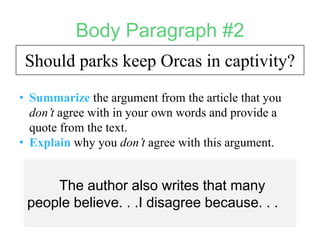 Body Paragraph #2

Should parks keep Orcas in captivity?

• Summarize the argument from the article that you don't agree with in your own words and provide a quote from the text.
• Explain why you don't agree with this argument.

The author also writes that many people believe. . .I disagree because. . .